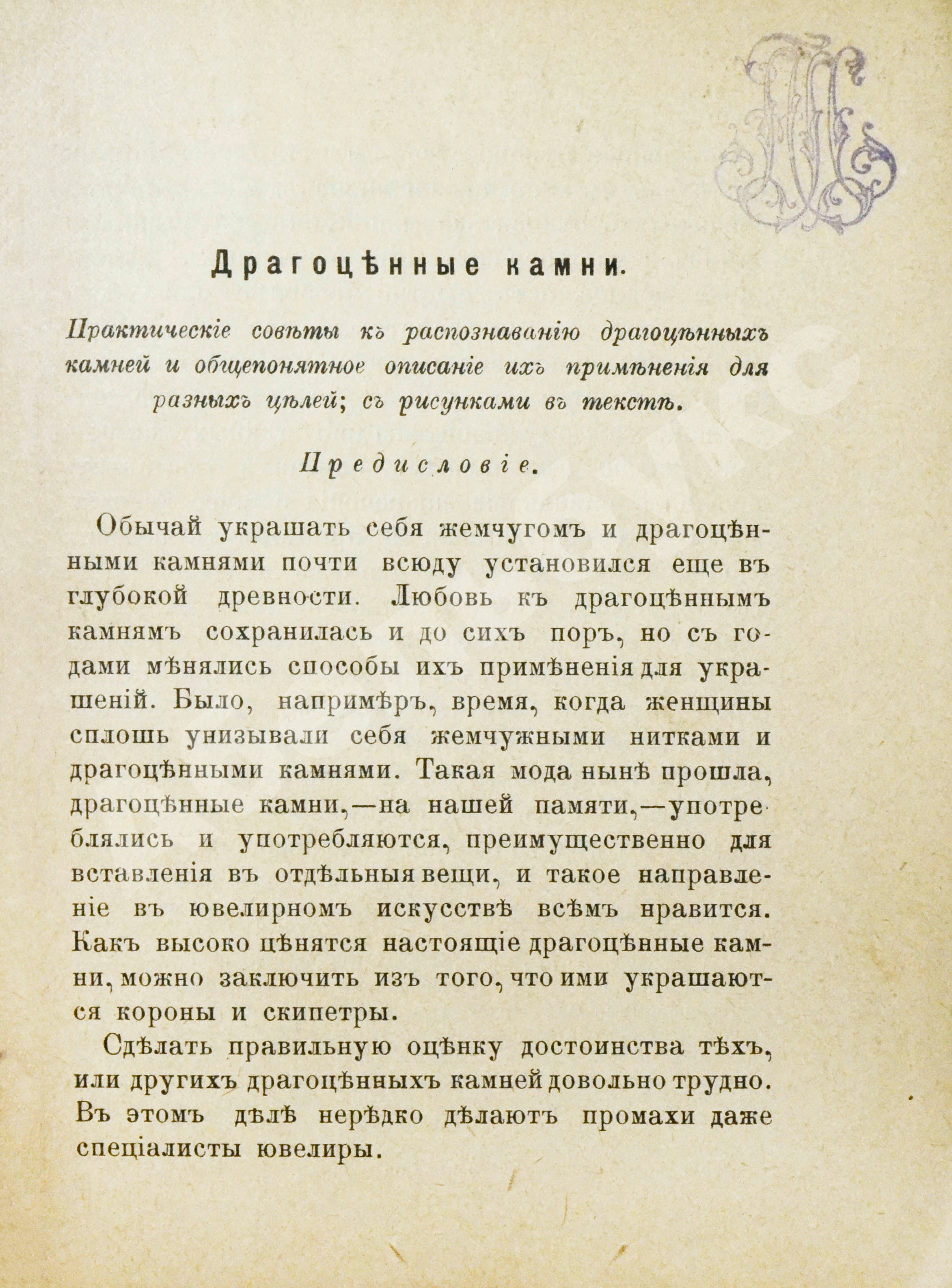 Драгоцѣнные камни.

Практическіе совѣты къ распознаванію драгоцѣнныхъ камней и общепонятное описаніе ихъ примѣненія для разныхъ цѣлей; съ рисунками въ текстѣ.

Предисловіе.

Обычай украшать себя жемчугомъ и драгоцѣнными камнями почти всюду установился еще въ глубокой древности. Любовь къ драгоцѣннымъ камнямъ сохранилась и до сихъ поръ, но съ годами мѣнялись способы ихъ примѣненія для украшеній. Было, напримѣръ, время, когда женщины сплошь унизывали себя жемчужными нитками и драгоцѣнными камнями. Такая мода нынѣ прошла, драгоцѣнные камни,—на нашей памяти,—употреблялись и употребляются, преимущественно для вставленія въ отдѣльныя вещи, и такое направленіе въ ювелирномъ искусствѣ всѣмъ нравится. Какъ высоко цѣнятся настоящіе драгоцѣнные камни, можно заключить изъ того, что ими украшаются короны и скипетры.

Сдѣлать правильную оцѣнку достоинства тѣхъ, или другихъ драгоцѣнныхъ камней довольно трудно. Въ этомъ дѣлѣ нерѣдко дѣлаютъ промахи даже спеціалисты ювелиры.